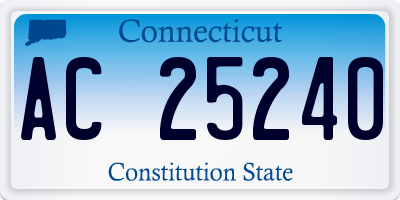 Connecticut

AC 25240

Constitution State